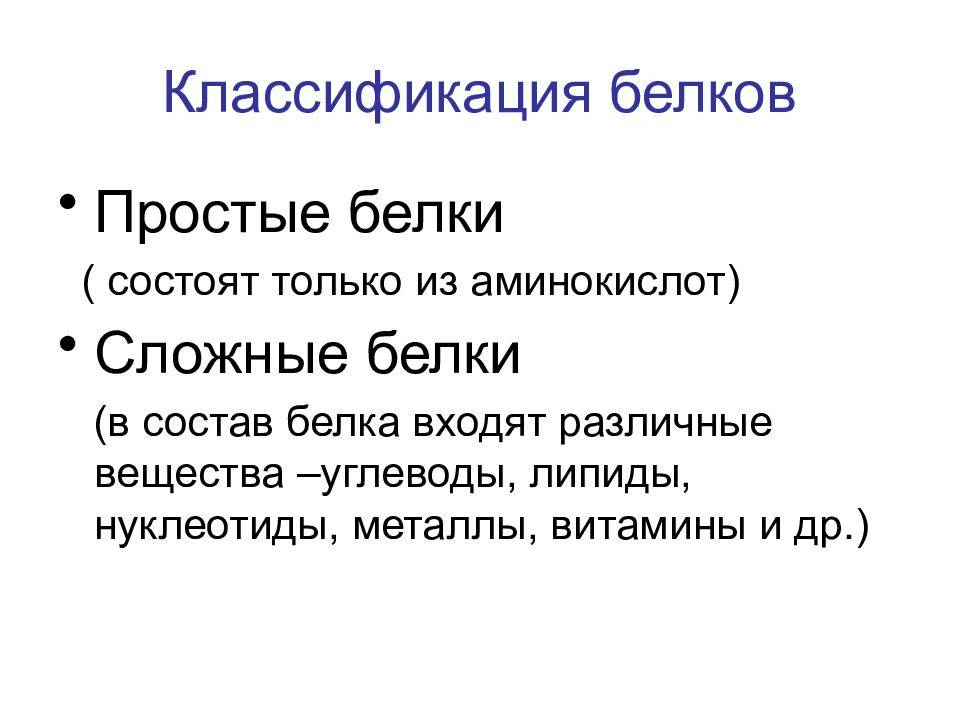 Классификация белков

• Простые белки

( состоят только из аминокислот)

• Сложные белки

(в состав белка входят различные вещества –углеводы, липиды, нуклеотиды, металлы, витамины и др.)